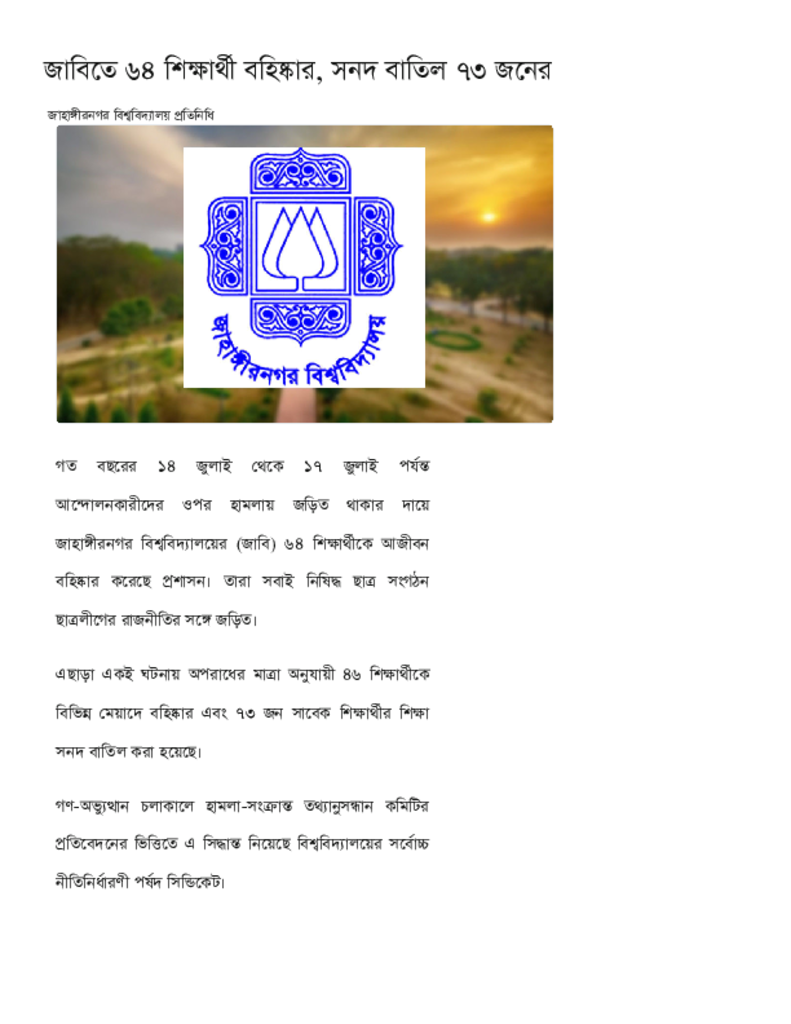 জাবিতে ৬৪ শিক্ষার্থী বহিষ্কার, সনদ বাতিল ৭৩ জনের

জাহাঙ্গীরনগর বিশ্ববিদ্যালয় প্রতিনিধি

জাহাঙ্গীরনগর বিশ্ববিদ্যালয়

গত বছরের ১৪ জুলাই থেকে ১৭ জুলাই পর্যন্ত আন্দোলনকারীদের ওপর হামলায় জড়িত থাকার দায়ে জাহাঙ্গীরনগর বিশ্ববিদ্যালয়ের (জাবি) ৬৪ শিক্ষার্থীকে আজীবন বহিষ্কার করেছে প্রশাসন। তারা সবাই নিষিদ্ধ ছাত্র সংগঠন ছাত্রলীগের রাজনীতির সঙ্গে জড়িত।

এছাড়া একই ঘটনায় অপরাধের মাত্রা অনুযায়ী ৪৬ শিক্ষার্থীকে বিভিন্ন মেয়াদে বহিষ্কার এবং ৭৩ জন সাবেক শিক্ষার্থীর শিক্ষা সনদ বাতিল করা হয়েছে।

গণ-অভ্যুত্থান চলাকালে হামলা-সংক্রান্ত তথ্যানুসন্ধান কমিটির প্রতিবেদনের ভিত্তিতে এ সিদ্ধান্ত নিয়েছে বিশ্ববিদ্যালয়ের সর্বোচ্চ নীতিনির্ধারণী পর্ষদ সিন্ডিকেট।